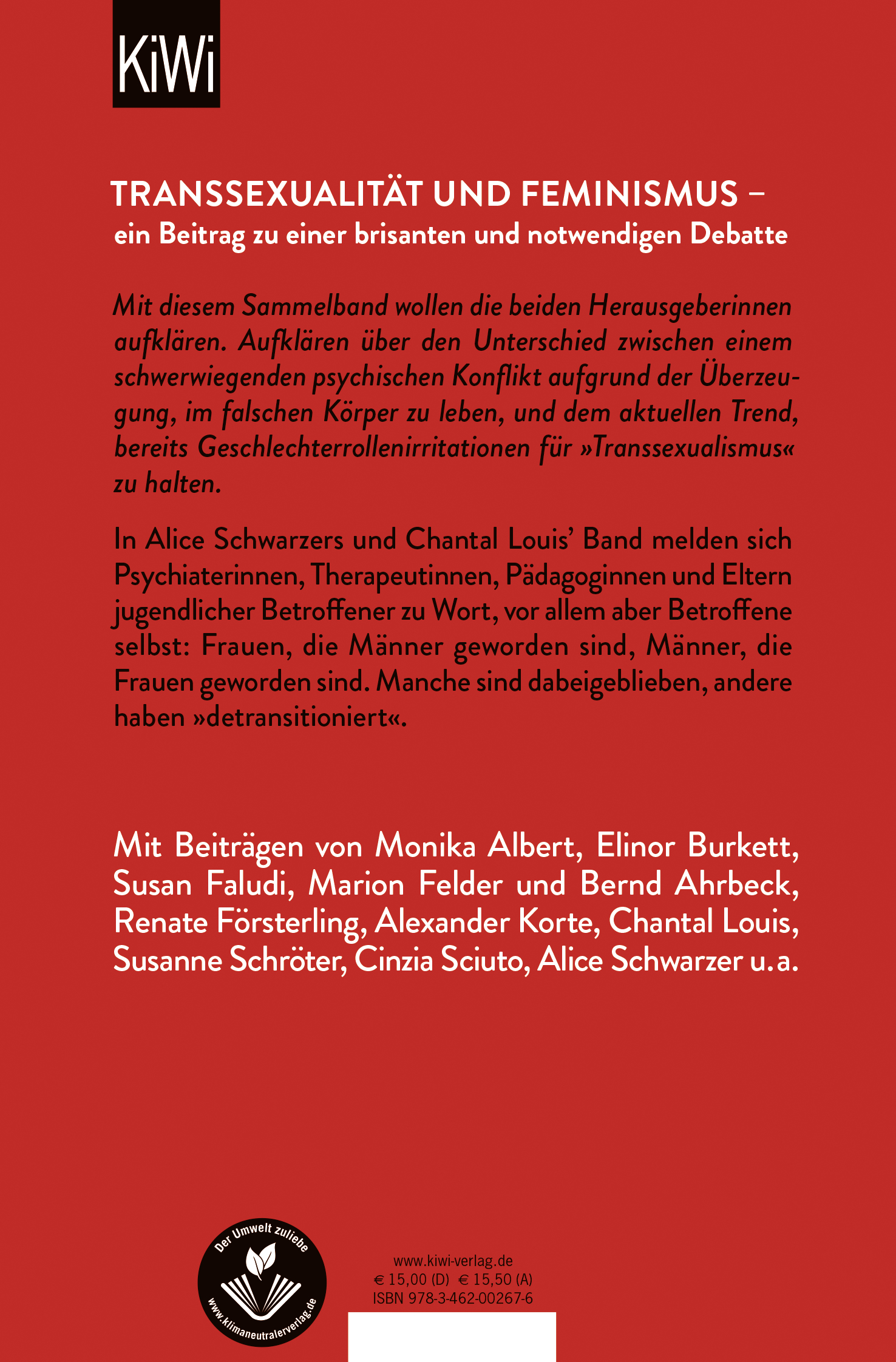 KiWi

TRANSSEXUALITÄT UND FEMINISMUS – ein Beitrag zu einer brisanten und notwendigen Debatte

Mit diesem Sammelband wollen die beiden Herausgeberinnen aufklären. Aufklären über den Unterschied zwischen einem schwerwiegenden psychischen Konflikt aufgrund der Überzeugung, im falschen Körper zu leben, und dem aktuellen Trend, bereits Geschlechterrollenirritationen für »Transsexualismus« zu halten.

In Alice Schwarzers und Chantal Louis' Band melden sich Psychiaterinnen, Therapeutinnen, Pädagoginnen und Eltern jugendlicher Betroffener zu Wort, vor allem aber Betroffene selbst: Frauen, die Männer geworden sind, Männer, die Frauen geworden sind. Manche sind dabeigeblieben, andere haben »detransitioniert«.

Mit Beiträgen von Monika Albert, Elinor Burkett, Susan Faludi, Marion Felder und Bernd Ahrbeck, Renate Försterling, Alexander Korte, Chantal Louis, Susanne Schröter, Cinzia Sciuto, Alice Schwarzer u. a.

Der Umwelt zuliebe
www.klimaneutralerverlag.de

www.kiwi-verlag.de
€ 15,00 (D) € 15,50 (A)
ISBN 978-3-462-00267-6